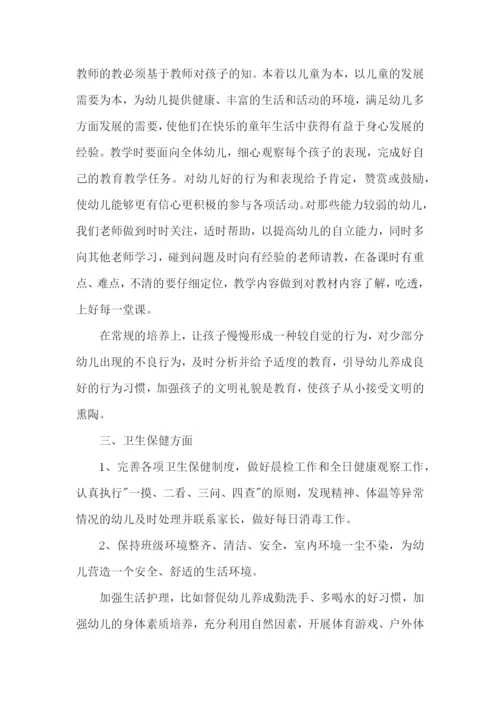 教师的教必须基于教师对孩子的知。本着以儿童为本，以儿童的发展需要为本，为幼儿提供健康、丰富的生活和活动的环境，满足幼儿多方面发展的需要，使他们在快乐的童年生活中获得有益于身心发展的经验。教学时要面向全体幼儿，细心观察每个孩子的表现，完成好自己的教育教学任务。对幼儿好的行为和表现给予肯定，赞赏或鼓励，使幼儿能够更有信心更积极的参与各项活动。对那些能力较弱的幼儿，我们老师做到时时关注，适时帮助，以提高幼儿的自立能力，同时多向其他老师学习，碰到问题及时向有经验的老师请教，在备课时有重点、难点，不清的要仔细定位，教学内容做到对教材内容了解，吃透，上好每一堂课。

在常规的培养上，让孩子慢慢形成一种较自觉的行为，对少部分幼儿出现的不良行为，及时分析并给予适度的教育，引导幼儿养成良好的行为习惯，加强孩子的文明礼貌是教育，使孩子从小接受文明的熏陶。

三、卫生保健方面

1、完善各项卫生保健制度，做好晨检工作和全日健康观察工作，认真执行"一摸、二看、三问、四查"的原则，发现精神、体温等异常情况的幼儿及时处理并联系家长，做好每日消毒工作。

2、保持班级环境整齐、清洁、安全，室内环境一尘不染，为幼儿营造一个安全、舒适的生活环境。

加强生活护理，比如督促幼儿养成勤洗手、多喝水的好习惯，加强幼儿的身体素质培养，充分利用自然因素，开展体育游戏、户外体